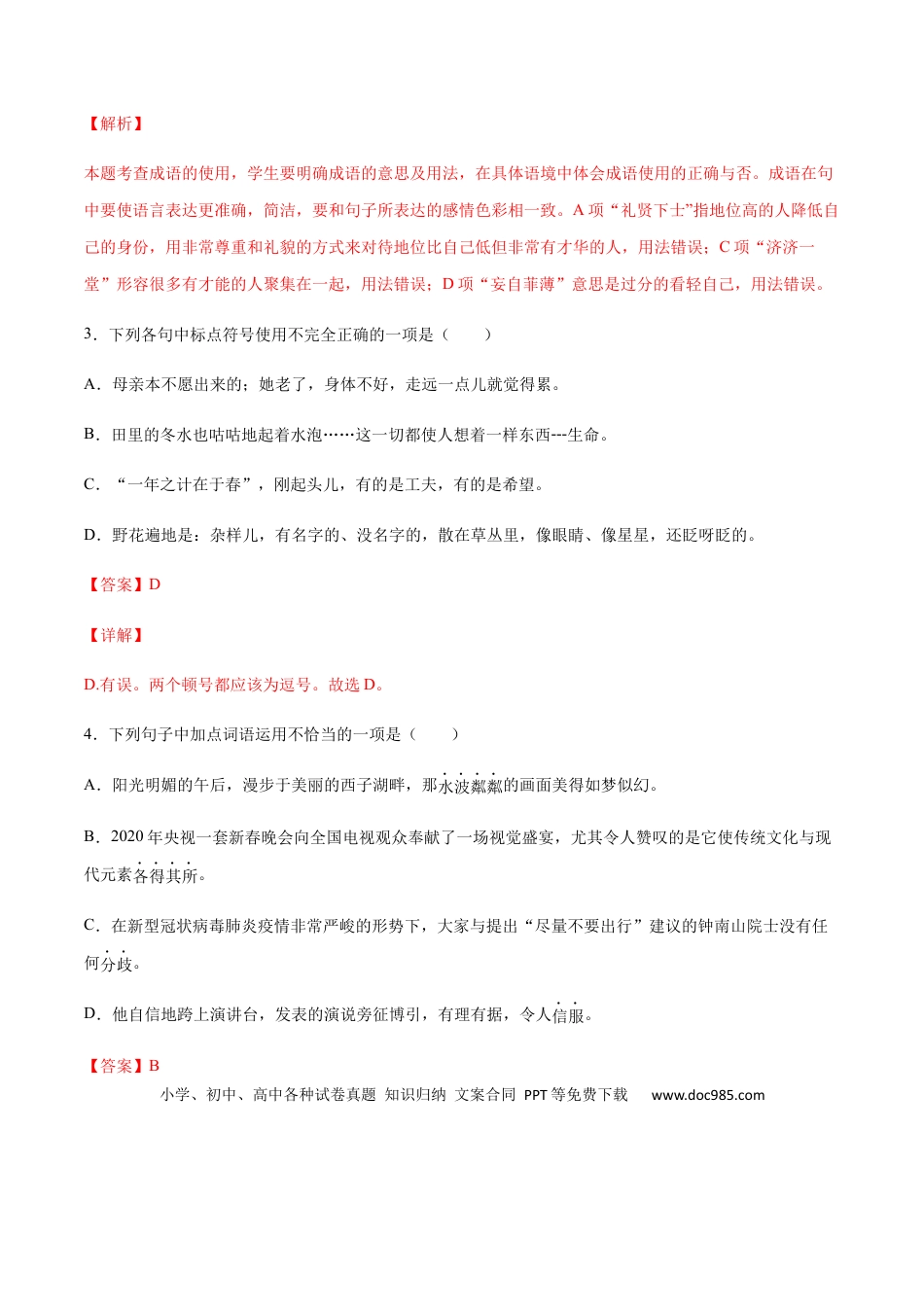 【解析】

本题考查成语的使用，学生要明确成语的意思及用法，在具体语境中体会成语使用的正确与否。成语在句中要使语言表达更准确，简洁，要和句子所表达的感情色彩相一致。A 项“礼贤下士”指地位高的人降低自己的身份，用非常尊重和礼貌的方式来对待地位比自己低但非常有才华的人，用法错误；C 项“济济一堂”形容很多有才能的人聚集在一起，用法错误；D 项“妄自菲薄”意思是过分的看轻自己，用法错误。

3．下列各句中标点符号使用不完全正确的一项是（　　）

A．母亲本不愿出来的；她老了，身体不好，走远一点儿就觉得累。

B．田里的冬水也咕咕地起着水泡……这一切都使人想着一样东西---生命。

C．“一年之计在于春”，刚起头儿，有的是工夫，有的是希望。

D．野花遍地是：杂样儿，有名字的、没名字的，散在草丛里，像眼睛、像星星，还眨呀眨的。

【答案】D

【详解】

D.有误。两个顿号都应该为逗号。故选 D。

4．下列句子中加点词语运用不恰当的一项是（　　）

A．阳光明媚的午后，漫步于美丽的西子湖畔，那水波粼粼的画面美得如梦似幻。

B．2020 年央视一套新春晚会向全国电视观众奉献了一场视觉盛宴，尤其令人赞叹的是它使传统文化与现代元素各得其所。

C．在新型冠状病毒肺炎疫情非常严峻的形势下，大家与提出“尽量不要出行”建议的钟南山院士没有任何分歧。

D．他自信地跨上演讲台，发表的演说旁征博引，有理有据，令人信服。

【答案】B

小学、初中、高中各种试卷真题 知识归纳 文案合同 PPT 等免费下载 www.doc985.com